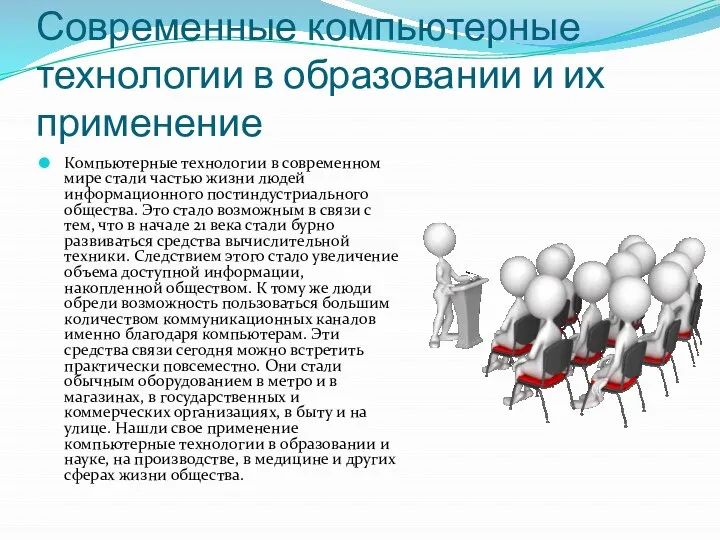 Современные компьютерные технологии в образовании и их применение

Компьютерные технологии в современном мире стали частью жизни людей информационного постиндустриального общества. Это стало возможным в связи с тем, что в начале 21 века стали бурно развиваться средства вычислительной техники. Следствием этого стало увеличение объема доступной информации, накопленной обществом. К тому же люди обрели возможность пользоваться большим количеством коммуникационных каналов именно благодаря компьютерам. Эти средства связи сегодня можно встретить практически повсеместно. Они стали обычным оборудованием в метро и в магазинах, в государственных и коммерческих организациях, в быту и на улице. Нашли свое применение компьютерные технологии в образовании и науке, на производстве, в медицине и других сферах жизни общества.